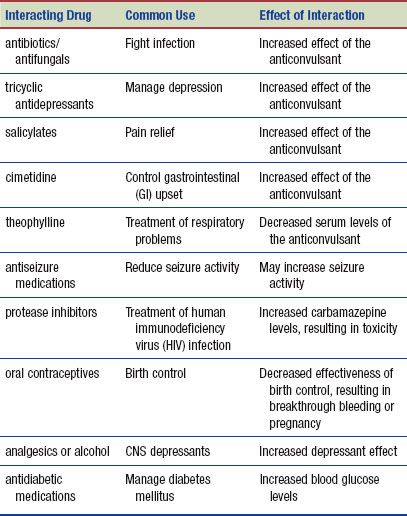 | Interacting Drug | Common Use | Effect of Interaction |
|---|---|---|
| antibiotics/ antifungals | Fight infection | Increased effect of the anticonvulsant |
| tricyclic antidepressants | Manage depression | Increased effect of the anticonvulsant |
| salicylates | Pain relief | Increased effect of the anticonvulsant |
| cimetidine | Control gastrointestinal (GI) upset | Increased effect of the anticonvulsant |
| theophylline | Treatment of respiratory problems | Decreased serum levels of the anticonvulsant |
| antiseizure medications | Reduce seizure activity | May increase seizure activity |
| protease inhibitors | Treatment of human immunodeficiency virus (HIV) infection | Increased carbamazepine levels, resulting in toxicity |
| oral contraceptives | Birth control | Decreased effectiveness of birth control, resulting in breakthrough bleeding or pregnancy |
| analgesics or alcohol | CNS depressants | Increased depressant effect |
| antidiabetic medications | Manage diabetes mellitus | Increased blood glucose levels |